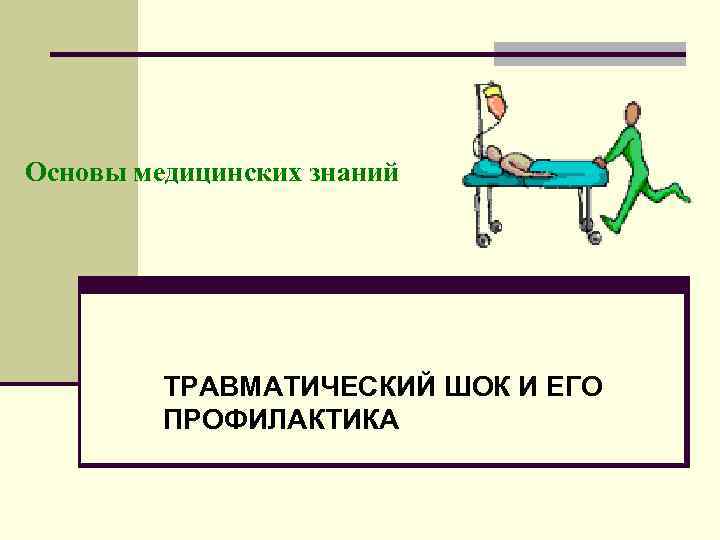 Основы медицинских знаний

ТРАВМАТИЧЕСКИЙ ШОК И ЕГО ПРОФИЛАКТИКА